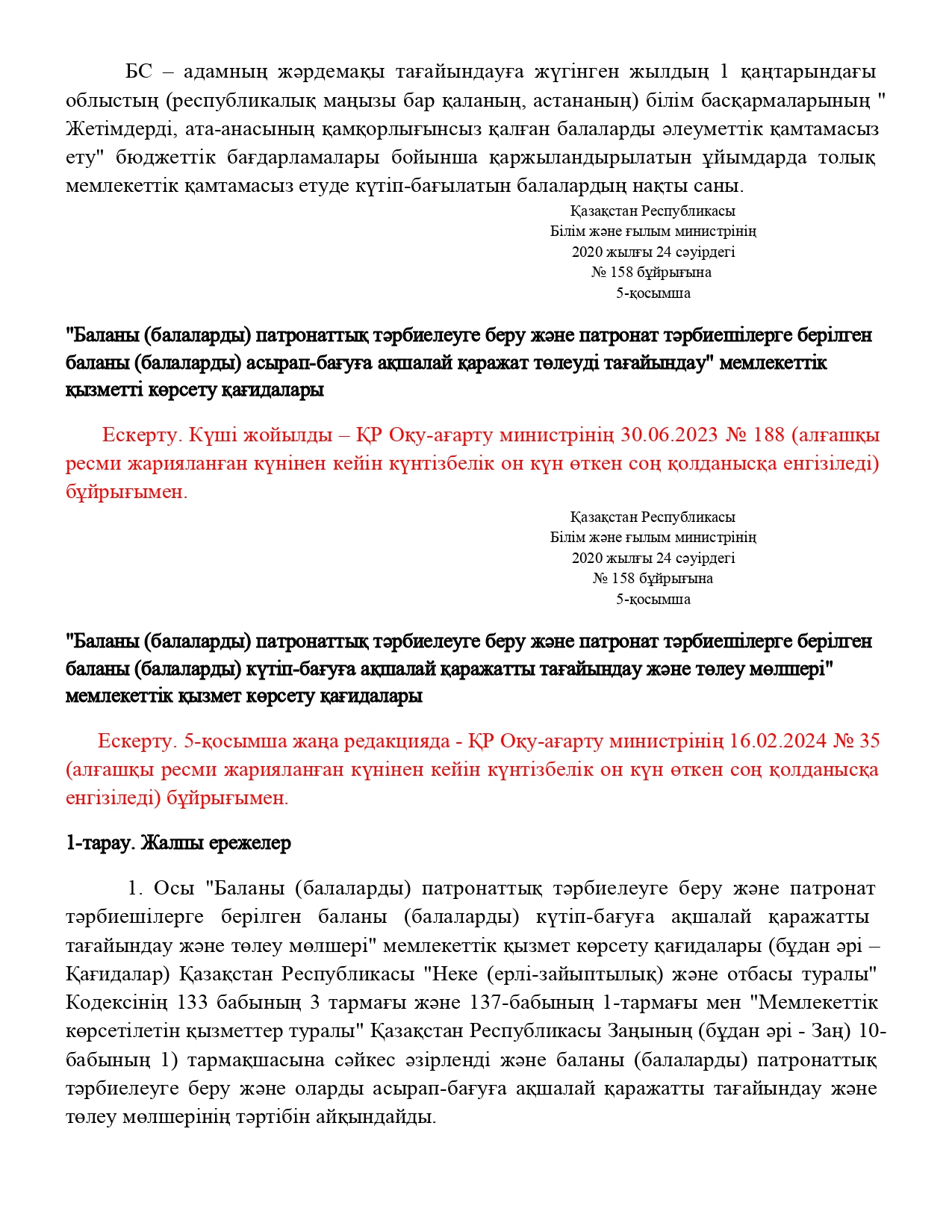 БС – адамның жәрдемақы тағайындауға жүгінген жылдың 1 қаңтарындағы облыстың (республикалық маңызы бар қаланың, астананың) білім басқармаларының " Жетімдерді, ата-анасының қамқорлығынсыз қалған балаларды әлеуметтік қамтамасыз ету" бюджеттік бағдарламалары бойынша қаржыландырылатын ұйымдарда толық мемлекеттік қамтамасыз етуде күтіп-бағылатын балалардың нақты саны.

Қазақстан Республикасы
Білім және ғылым министрінің
2020 жылғы 24 сәуірдегі
№ 158 бұйрығына
5-қосымша

"Баланы (балаларды) патронаттық тәрбиелеуге беру және патронат тәрбиешілерге берілген баланы (балаларды) асырап-бағуға ақшалай қаражат төлеуді тағайындау" мемлекеттік қызметті көрсету қағидалары

Ескерту. Күші жойылды – ҚР Оқу-ағарту министрінің 30.06.2023 № 188 (алғашқы ресми жарияланған күнінен кейін күнтізбелік он күн өткен соң қолданысқа енгізіледі) бұйрығымен.

Қазақстан Республикасы
Білім және ғылым министрінің
2020 жылғы 24 сәуірдегі
№ 158 бұйрығына
5-қосымша

"Баланы (балаларды) патронаттық тәрбиелеуге беру және патронат тәрбиешілерге берілген баланы (балаларды) күтіп-бағуға ақшалай қаражатты тағайындау және төлеу мөлшері" мемлекеттік қызмет көрсету қағидалары

Ескерту. 5-қосымша жаңа редакцияда - ҚР Оқу-ағарту министрінің 16.02.2024 № 35 (алғашқы ресми жарияланған күнінен кейін күнтізбелік он күн өткен соң қолданысқа енгізіледі) бұйрығымен.

1-тарау. Жалпы ережелер

1. Осы "Баланы (балаларды) патронаттық тәрбиелеуге беру және патронат тәрбиешілерге берілген баланы (балаларды) күтіп-бағуға ақшалай қаражатты тағайындау және төлеу мөлшері" мемлекеттік қызмет көрсету қағидалары (бұдан әрі – Қағидалар) Қазақстан Республикасы "Неке (ерлі-зайыптылық) және отбасы туралы" Кодексінің 133 бабының 3 тармағы және 137-бабының 1-тармағы мен "Мемлекеттік көрсетілетін қызметтер туралы" Қазақстан Республикасы Заңының (бұдан әрі - Заң) 10-бабының 1) тармақшасына сәйкес әзірленді және баланы (балаларды) патронаттық тәрбиелеуге беру және оларды асырап-бағуға ақшалай қаражатты тағайындау және төлеу мөлшерінің тәртібін айқындайды.